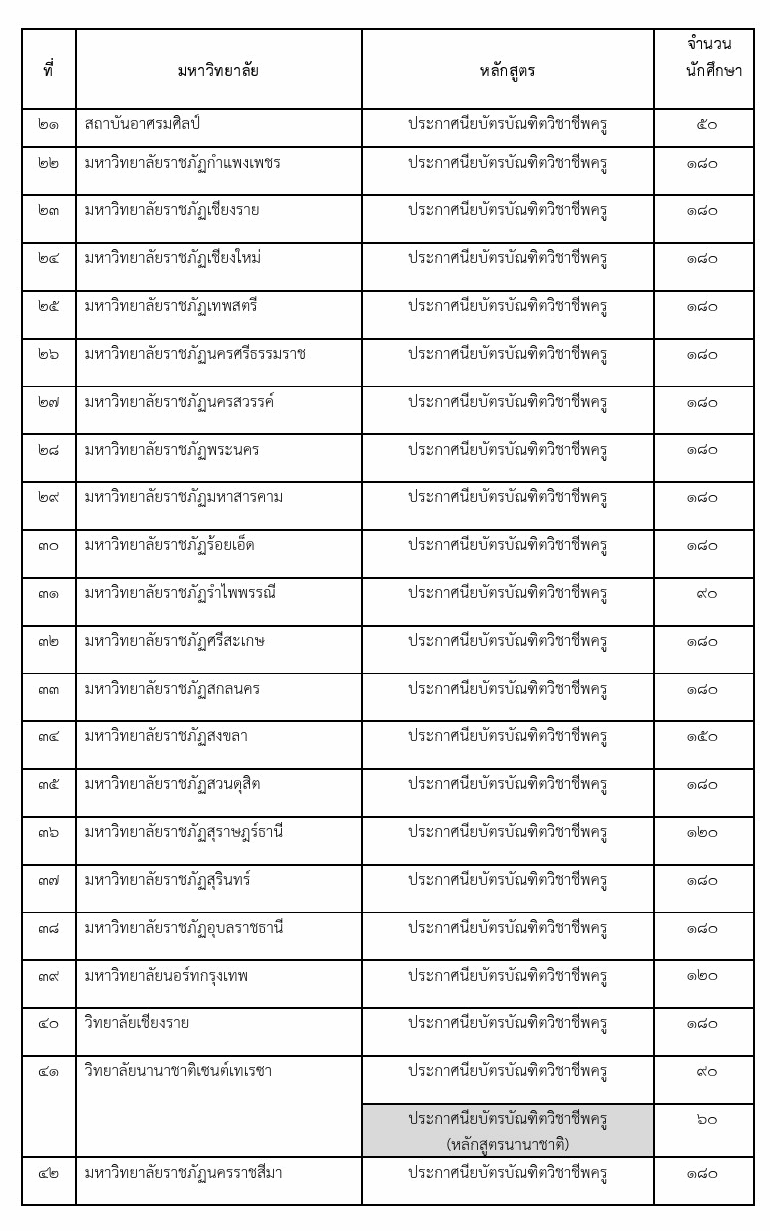 | ที่ | มหาวิทยาลัย | หลักสูตร | จำนวนนักศึกษา |
|---|---|---|---|
| ๒๑ | สถาบันอาศรมศิลป์ | ประกาศนียบัตรบัณฑิตวิชาชีพครู | ๕๐ |
| ๒๒ | มหาวิทยาลัยราชภัฏกำแพงเพชร | ประกาศนียบัตรบัณฑิตวิชาชีพครู | ๑๘๐ |
| ๒๓ | มหาวิทยาลัยราชภัฏเชียงราย | ประกาศนียบัตรบัณฑิตวิชาชีพครู | ๑๘๐ |
| ๒๔ | มหาวิทยาลัยราชภัฏเชียงใหม่ | ประกาศนียบัตรบัณฑิตวิชาชีพครู | ๑๘๐ |
| ๒๕ | มหาวิทยาลัยราชภัฏเทพสตรี | ประกาศนียบัตรบัณฑิตวิชาชีพครู | ๑๘๐ |
| ๒๖ | มหาวิทยาลัยราชภัฏนครศรีธรรมราช | ประกาศนียบัตรบัณฑิตวิชาชีพครู | ๑๘๐ |
| ๒๗ | มหาวิทยาลัยราชภัฏนครสวรรค์ | ประกาศนียบัตรบัณฑิตวิชาชีพครู | ๑๘๐ |
| ๒๘ | มหาวิทยาลัยราชภัฏพระนคร | ประกาศนียบัตรบัณฑิตวิชาชีพครู | ๑๘๐ |
| ๒๙ | มหาวิทยาลัยราชภัฏมหาสารคาม | ประกาศนียบัตรบัณฑิตวิชาชีพครู | ๑๘๐ |
| ๓๐ | มหาวิทยาลัยราชภัฏร้อยเอ็ด | ประกาศนียบัตรบัณฑิตวิชาชีพครู | ๑๘๐ |
| ๓๑ | มหาวิทยาลัยราชภัฏรำไพพรรณี | ประกาศนียบัตรบัณฑิตวิชาชีพครู | ๙๐ |
| ๓๒ | มหาวิทยาลัยราชภัฏศรีสะเกษ | ประกาศนียบัตรบัณฑิตวิชาชีพครู | ๑๘๐ |
| ๓๓ | มหาวิทยาลัยราชภัฏสกลนคร | ประกาศนียบัตรบัณฑิตวิชาชีพครู | ๑๘๐ |
| ๓๔ | มหาวิทยาลัยราชภัฏสงขลา | ประกาศนียบัตรบัณฑิตวิชาชีพครู | ๑๕๐ |
| ๓๕ | มหาวิทยาลัยราชภัฏสวนดุสิต | ประกาศนียบัตรบัณฑิตวิชาชีพครู | ๑๘๐ |
| ๓๖ | มหาวิทยาลัยราชภัฏสุราษฎร์ธานี | ประกาศนียบัตรบัณฑิตวิชาชีพครู | ๑๒๐ |
| ๓๗ | มหาวิทยาลัยราชภัฏสุรินทร์ | ประกาศนียบัตรบัณฑิตวิชาชีพครู | ๑๘๐ |
| ๓๘ | มหาวิทยาลัยราชภัฏอุบลราชธานี | ประกาศนียบัตรบัณฑิตวิชาชีพครู | ๑๘๐ |
| ๓๙ | มหาวิทยาลัยนอร์ทกรุงเทพ | ประกาศนียบัตรบัณฑิตวิชาชีพครู | ๑๒๐ |
| ๔๐ | วิทยาลัยเชียงราย | ประกาศนียบัตรบัณฑิตวิชาชีพครู | ๑๘๐ |
| ๔๑ | วิทยาลัยนานาชาติเซนต์เทเรซา | ประกาศนียบัตรบัณฑิตวิชาชีพครู | ๙๐ |
| | | ประกาศนียบัตรบัณฑิตวิชาชีพครู (หลักสูตรนานาชาติ) | ๖๐ |
| ๔๒ | มหาวิทยาลัยราชภัฏนครราชสีมา | ประกาศนียบัตรบัณฑิตวิชาชีพครู | ๑๘๐ |